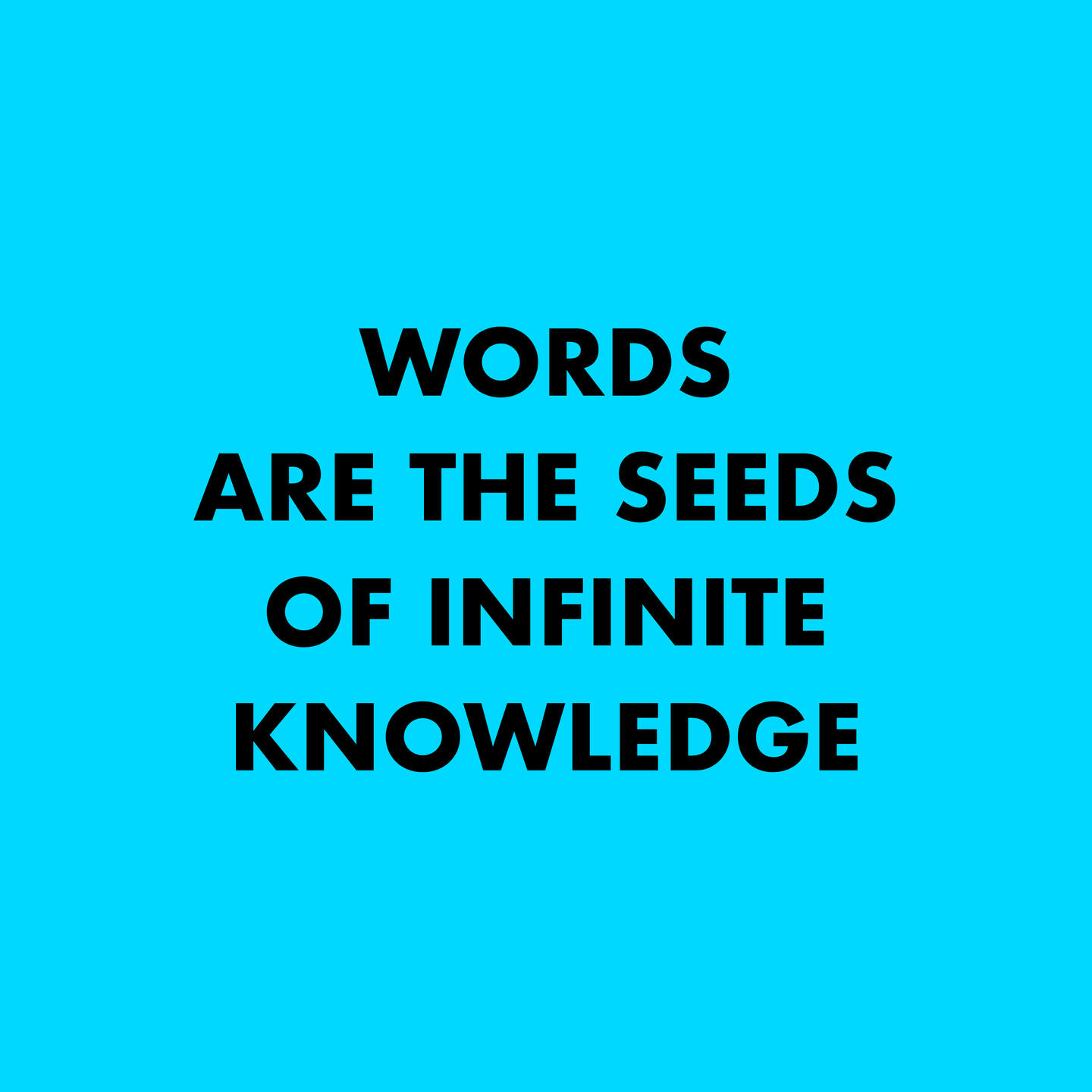 WORDS ARE THE SEEDS OF INFINITE KNOWLEDGE